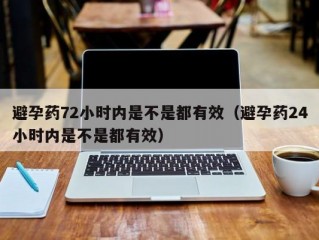 避孕药72小时内是不是都有效（避孕药24小时内是不是都有效）